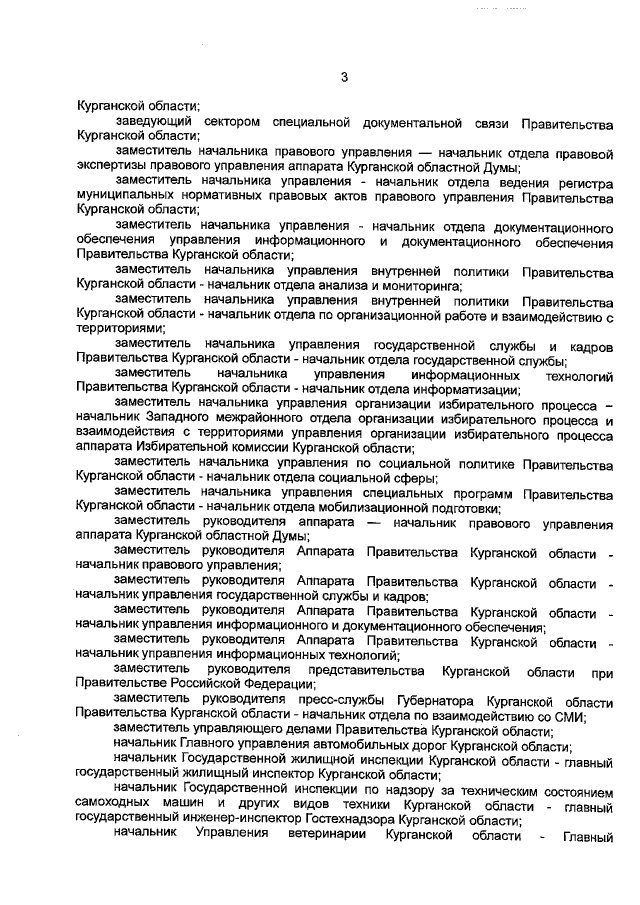 3

Курганской области;

заведующий сектором специальной документальной связи Правительства Курганской области;

заместитель начальника правового управления — начальник отдела правовой экспертизы правового управления аппарата Курганской областной Думы;

заместитель начальника управления - начальник отдела ведения регистра муниципальных нормативных правовых актов правового управления Правительства Курганской области;

заместитель начальника управления - начальник отдела документационного обеспечения управления информационного и документационного обеспечения Правительства Курганской области;

заместитель начальника управления внутренней политики Правительства Курганской области - начальник отдела анализа и мониторинга;

заместитель начальника управления внутренней политики Правительства Курганской области - начальник отдела по организационной работе и взаимодействию с территориями;

заместитель начальника управления государственной службы и кадров Правительства Курганской области - начальник отдела государственной службы;

заместитель начальника управления информационных технологий Правительства Курганской области - начальник отдела информатизации;

заместитель начальника управления организации избирательного процесса – начальник Западного межрайонного отдела организации избирательного процесса и взаимодействия с территориями управления организации избирательного процесса аппарата Избирательной комиссии Курганской области;

заместитель начальника управления по социальной политике Правительства Курганской области - начальник отдела социальной сферы;

заместитель начальника управления специальных программ Правительства Курганской области - начальник отдела мобилизационной подготовки;

заместитель руководителя аппарата — начальник правового управления аппарата Курганской областной Думы;

заместитель руководителя Аппарата Правительства Курганской области - начальник правового управления;

заместитель руководителя Аппарата Правительства Курганской области - начальник управления государственной службы и кадров;

заместитель руководителя Аппарата Правительства Курганской области - начальник управления информационного и документационного обеспечения;

заместитель руководителя Аппарата Правительства Курганской области - начальник управления информационных технологий;

заместитель руководителя представительства Курганской области при Правительстве Российской Федерации;

заместитель руководителя пресс-службы Губернатора Курганской области Правительства Курганской области - начальник отдела по взаимодействию со СМИ;

заместитель управляющего делами Правительства Курганской области;

начальник Главного управления автомобильных дорог Курганской области;

начальник Государственной жилищной инспекции Курганской области - главный государственный жилищный инспектор Курганской области;

начальник Государственной инспекции по надзору за техническим состоянием самоходных машин и других видов техники Курганской области - главный государственный инженер-инспектор Гостехнадзора Курганской области;

начальник Управления ветеринарии Курганской области - Главный